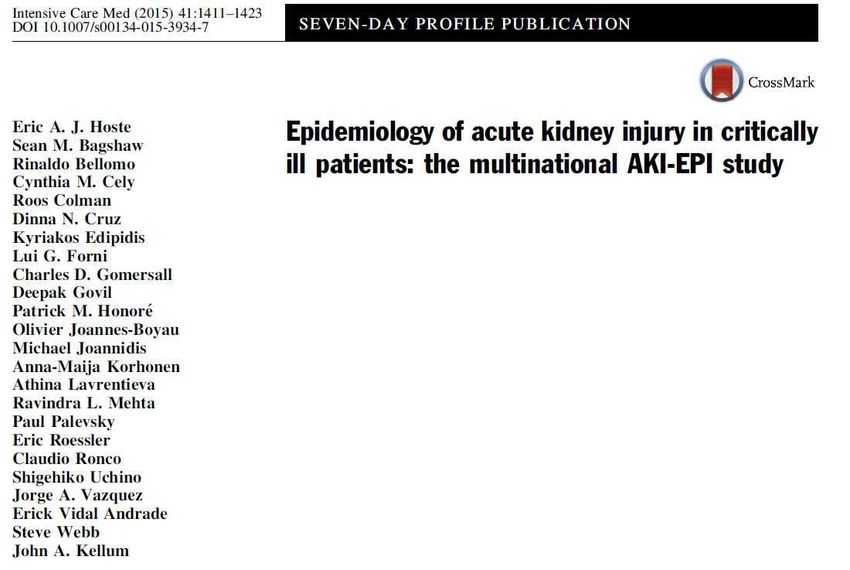 Intensive Care Med (2015) 41:1411–1423
DOI 10.1007/s00134-015-3934-7

SEVEN-DAY PROFILE PUBLICATION

CrossMark

Eric A. J. Hoste
Sean M. Bagshaw
Rinaldo Bellomo
Cynthia M. Cely
Roos Colman
Dinna N. Cruz
Kyriakos Edipidis
Lui G. Forni
Charles D. Gomersall
Deepak Govil
Patrick M. Honoré
Olivier Joannes-Boyau
Michael Joannidis
Anna-Maija Korhonen
Athina Lavrentieva
Ravindra L. Mehta
Paul Palevsky
Eric Roessler
Claudio Ronco
Shigehiko Uchino
Jorge A. Vazquez
Erick Vidal Andrade
Steve Webb
John A. Kellum

Epidemiology of acute kidney injury in critically ill patients: the multinational AKI-EPI study